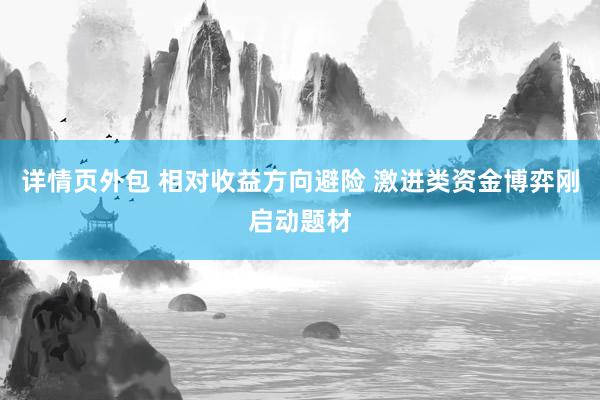 详情页外包 相对收益方向避险 激进类资金博弈刚启动题材